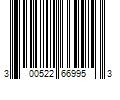 3 00522 66995 3